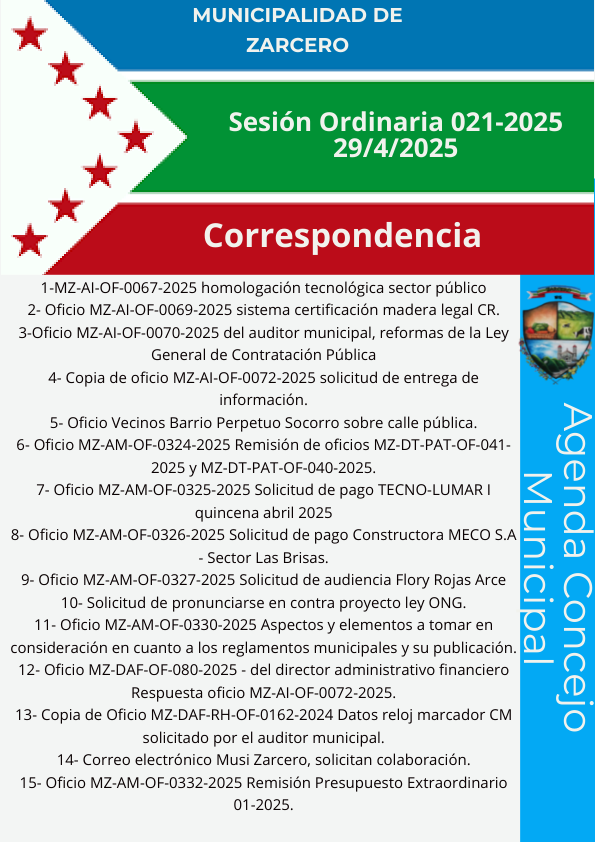 MUNICIPALIDAD DE ZARCERO

Sesión Ordinaria 021-2025 29/4/2025

Correspondencia

1-MZ-AI-OF-0067-2025 homologación tecnológica sector público
2- Oficio MZ-AI-OF-0069-2025 sistema certificación madera legal CR.
3-Oficio MZ-AI-OF-0070-2025 del auditor municipal, reformas de la Ley General de Contratación Pública
4- Copia de oficio MZ-AI-OF-0072-2025 solicitud de entrega de información.
5- Oficio Vecinos Barrio Perpetuo Socorro sobre calle pública.
6- Oficio MZ-AM-OF-0324-2025 Remisión de oficios MZ-DT-PAT-OF-041-2025 y MZ-DT-PAT-OF-040-2025.
7- Oficio MZ-AM-OF-0325-2025 Solicitud de pago TECNO-LUMAR I quincena abril 2025
8- Oficio MZ-AM-OF-0326-2025 Solicitud de pago Constructora MECO S.A - Sector Las Brisas.
9- Oficio MZ-AM-OF-0327-2025 Solicitud de audiencia Flory Rojas Arce
10- Solicitud de pronunciarse en contra proyecto ley ONG.
11- Oficio MZ-AM-OF-0330-2025 Aspectos y elementos a tomar en consideración en cuanto a los reglamentos municipales y su publicación.
12- Oficio MZ-DAF-OF-080-2025 - del director administrativo financiero Respuesta oficio MZ-AI-OF-0072-2025.
13- Copia de Oficio MZ-DAF-RH-OF-0162-2024 Datos reloj marcador CM solicitado por el auditor municipal.
14- Correo electrónico Musi Zarcero, solicitan colaboración.
15- Oficio MZ-AM-OF-0332-2025 Remisión Presupuesto Extraordinario 01-2025.

Agenda Concejo Municipal